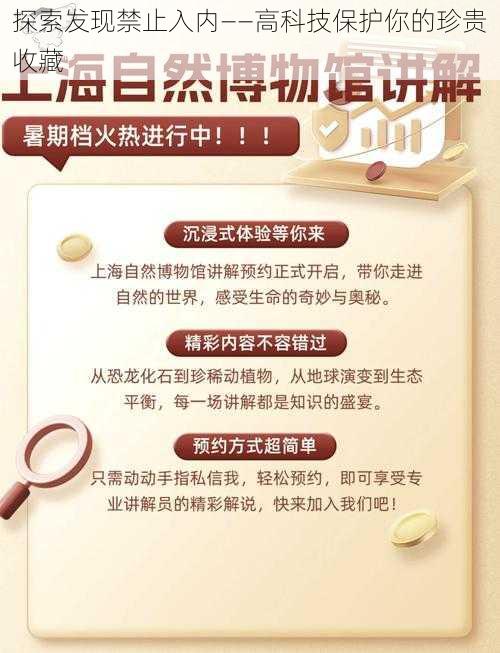 探索发现禁止入内——高科技保护你的珍贵收藏

上海自然博物馆讲解

暑期档火热进行中！！！

沉浸式体验等你来

上海自然博物馆讲解预约正式开启，带你走进自然的世界，感受生命的奇妙与奥秘。

精彩内容不容错过

从恐龙化石到珍稀动植物，从地球演变到生态平衡，每一场讲解都是知识的盛宴。

预约方式超简单

只需动动手指私信我，轻松预约，即可享受专业讲解员的精彩解说，快来加入我们吧！